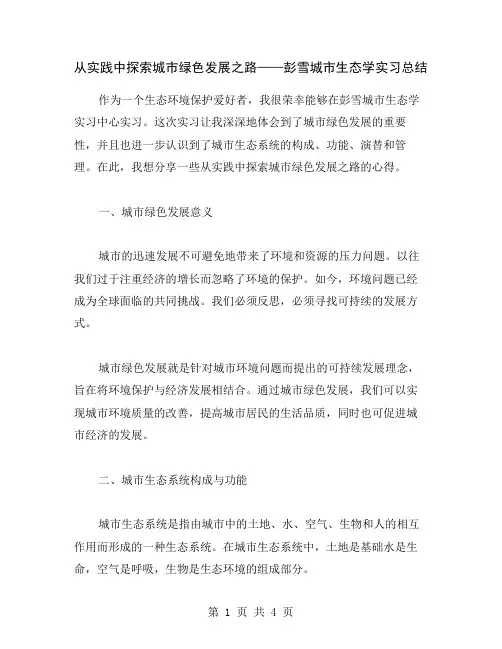 从实践中探索城市绿色发展之路——彭雪城市生态学实习总结

作为一个生态环境保护爱好者，我很荣幸能够在彭雪城市生态学实习中心实习。这次实习让我深深地体会到了城市绿色发展的重要性，并且也进一步认识到了城市生态系统的构成、功能、演替和管理。在此，我想分享一些从实践中探索城市绿色发展之路的心得。

一、城市绿色发展意义

城市的迅速发展不可避免地带来了环境和资源的压力问题。以往我们过于注重经济的增长而忽略了环境的保护。如今，环境问题已经成为全球面临的共同挑战。我们必须反思，必须寻找可持续的发展方式。

城市绿色发展就是针对城市环境问题而提出的可持续发展理念，旨在将环境保护与经济发展相结合。通过城市绿色发展，我们可以实现城市环境质量的改善，提高城市居民的生活品质，同时也可促进城市经济的发展。

二、城市生态系统构成与功能

城市生态系统是指由城市中的土地、水、空气、生物和人的相互作用而形成的一种生态系统。在城市生态系统中，土地是基础水是生命，空气是呼吸，生物是生态环境的组成部分。

第 1 页 共 4 页